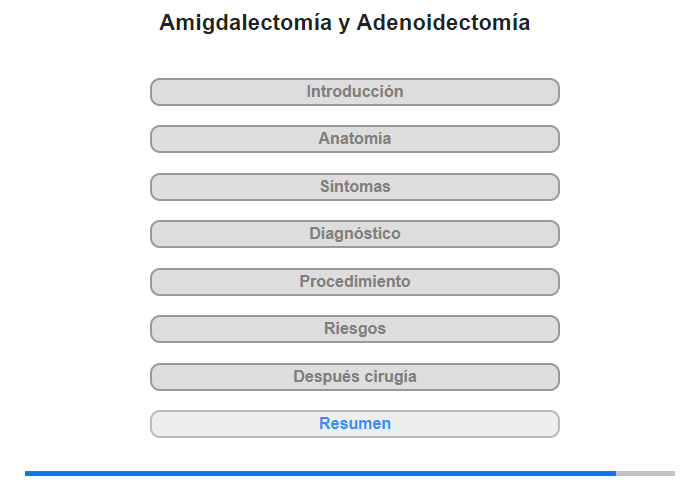 Amigdalectomía y Adenoidectomía

Introducción

Anatomía

Síntomas

Diagnóstico

Procedimiento

Riesgos

Después cirugía

Resumen